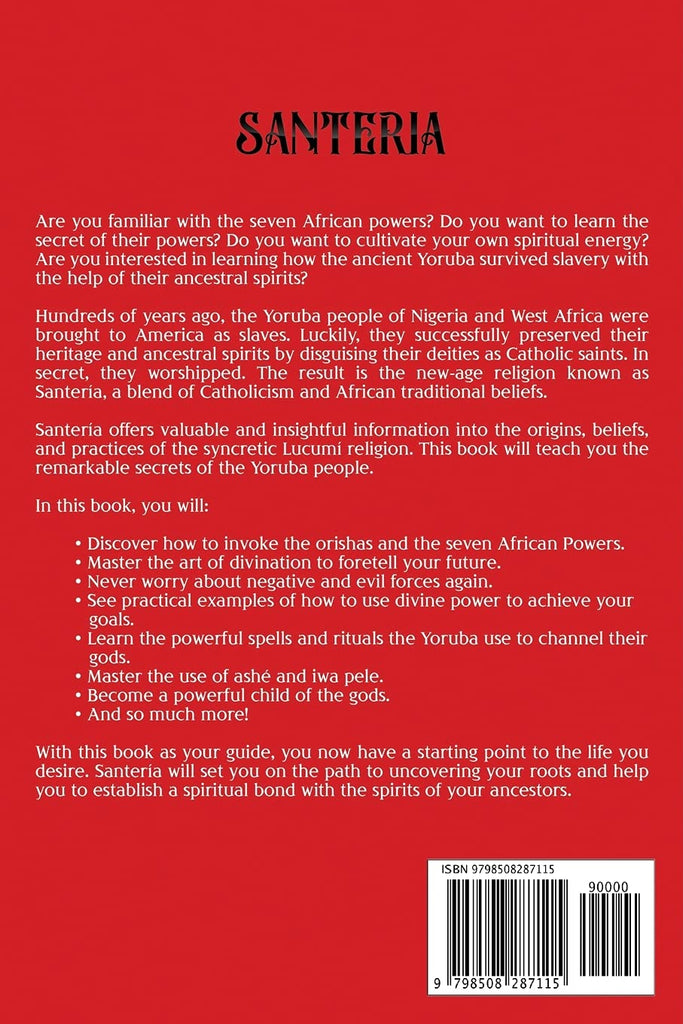 SANTERIA

Are you familiar with the seven African powers? Do you want to learn the secret of their powers? Do you want to cultivate your own spiritual energy? Are you interested in learning how the ancient Yoruba survived slavery with the help of their ancestral spirits?

Hundreds of years ago, the Yoruba people of Nigeria and West Africa were brought to America as slaves. Luckily, they successfully preserved their heritage and ancestral spirits by disguising their deities as Catholic saints. In secret, they worshipped. The result is the new-age religion known as Santería, a blend of Catholicism and African traditional beliefs.

Santería offers valuable and insightful information into the origins, beliefs, and practices of the syncretic Lucumí religion. This book will teach you the remarkable secrets of the Yoruba people.

In this book, you will:

• Discover how to invoke the orishas and the seven African Powers.
• Master the art of divination to foretell your future.
• Never worry about negative and evil forces again.
• See practical examples of how to use divine power to achieve your goals.
• Learn the powerful spells and rituals the Yoruba use to channel their gods.
• Master the use of ashé and iwa pele.
• Become a powerful child of the gods.
• And so much more!

With this book as your guide, you now have a starting point to the life you desire. Santería will set you on the path to uncovering your roots and help you to establish a spiritual bond with the spirits of your ancestors.

ISBN 9798508287115

90000

9 798508 287115